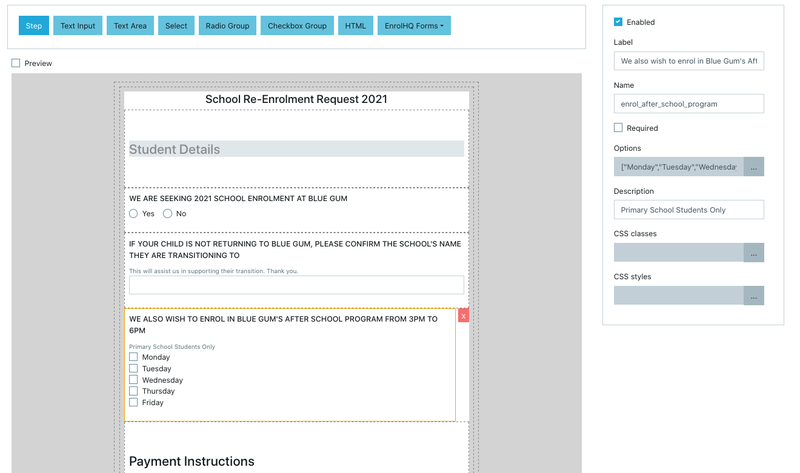 Step Text Input Text Area Select Radio Group Checkbox Group HTML EnrolHQ Forms

Preview

School Re-Enrolment Request 2021

Student Details

WE ARE SEEKING 2021 SCHOOL ENROLMENT AT BLUE GUM
Yes No

IF YOUR CHILD IS NOT RETURNING TO BLUE GUM, PLEASE CONFIRM THE SCHOOL'S NAME THEY ARE TRANSITIONING TO
This will assist us in supporting their transition. Thank you.

WE ALSO WISH TO ENROL IN BLUE GUM'S AFTER SCHOOL PROGRAM FROM 3PM TO 6PM
x
Primary School Students Only
Monday
Tuesday
Wednesday
Thursday
Friday

Payment Instructions

Enabled
Label
We also wish to enrol in Blue Gum's Aft
Name
enrol_after_school_program
Required
Options
["Monday","Tuesday","Wednesda
...
Description
Primary School Students Only
CSS classes
...
CSS styles
...